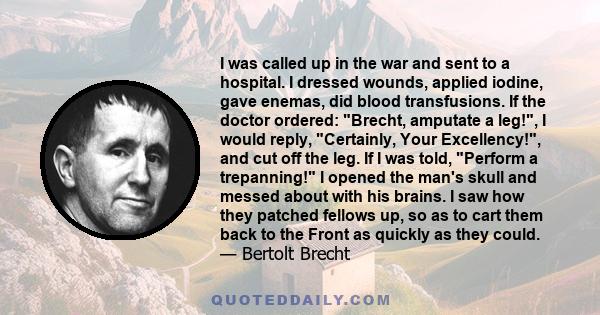 I was called up in the war and sent to a hospital. I dressed wounds, applied iodine, gave enemas, did blood transfusions. If the doctor ordered: "Brecht, amputate a leg!", I would reply, "Certainly, Your Excellency!", and cut off the leg. If I was told, "Perform a trepanning!" I opened the man's skull and messed about with his brains. I saw how they patched fellows up, so as to cart them back to the Front as quickly as they could.
— Bertolt Brecht

QUOTEDDAILY.COM